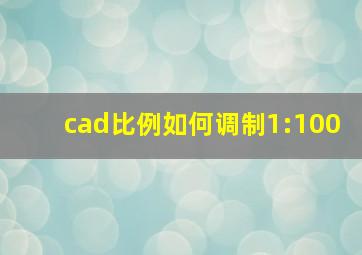 cad比例如何调制1:100